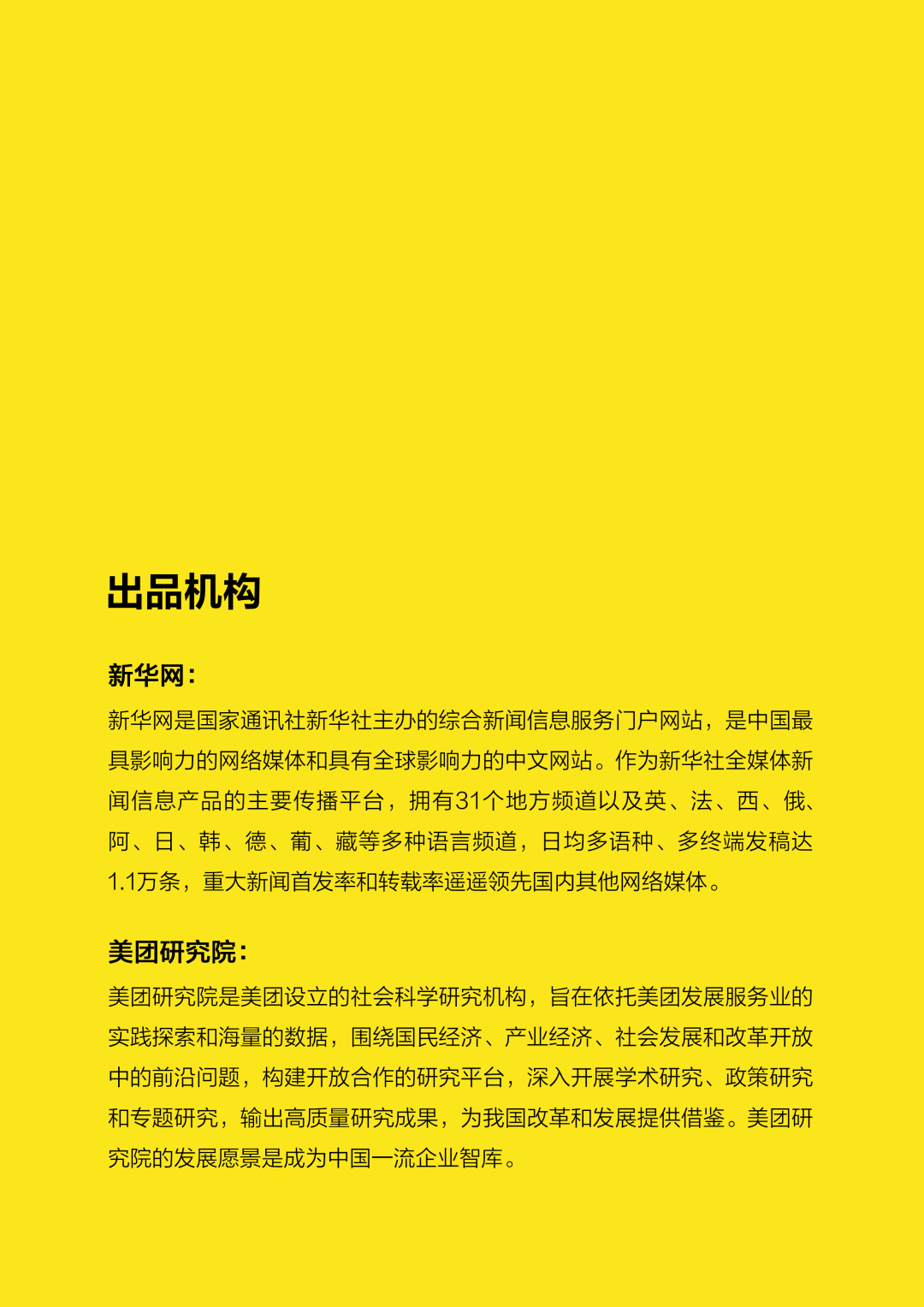 出品机构

新华网：
新华网是国家通讯社新华社主办的综合新闻信息服务门户网站，是中国最具影响力的网络媒体和具有全球影响力的中文网站。作为新华社全媒体新闻信息产品的主要传播平台，拥有31个地方频道以及英、法、西、俄、阿、日、韩、德、葡、藏等多种语言频道，日均多语种、多终端发稿达1.1万条，重大新闻首发率和转载率遥遥领先国内其他网络媒体。

美团研究院：
美团研究院是美团设立的社会科学研究机构，旨在依托美团发展服务业的实践探索和海量的数据，围绕国民经济、产业经济、社会发展和改革开放中的前沿问题，构建开放合作的研究平台，深入开展学术研究、政策研究和专题研究，输出高质量研究成果，为我国改革和发展提供借鉴。美团研究院的发展愿景是成为中国一流企业智库。